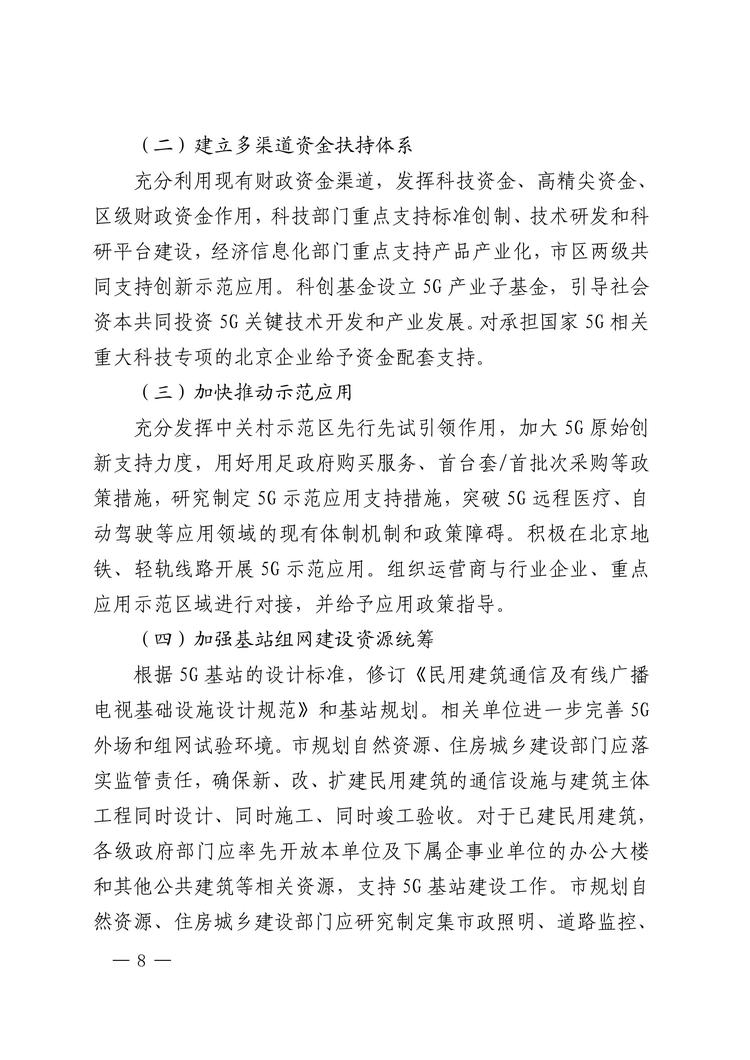 （二）建立多渠道资金扶持体系

充分利用现有财政资金渠道，发挥科技资金、高精尖资金、区级财政资金作用，科技部门重点支持标准创制、技术研发和科研平台建设，经济信息化部门重点支持产品产业化，市区两级共同支持创新示范应用。科创基金设立5G产业子基金，引导社会资本共同投资5G关键技术开发和产业发展。对承担国家5G相关重大科技专项的北京企业给予资金配套支持。

（三）加快推动示范应用

充分发挥中关村示范区先行先试引领作用，加大5G原始创新支持力度，用好用足政府购买服务、首台套/首批次采购等政策措施，研究制定5G示范应用支持措施，突破5G远程医疗、自动驾驶等应用领域的现有体制机制和政策障碍。积极在北京地铁、轻轨线路开展5G示范应用。组织运营商与行业企业、重点应用示范区域进行对接，并给予应用政策指导。

（四）加强基站组网建设资源统筹

根据5G基站的设计标准，修订《民用建筑通信及有线广播电视基础设施设计规范》和基站规划。相关单位进一步完善5G外场和组网试验环境。市规划自然资源、住房城乡建设部门应落实监管责任，确保新、改、扩建民用建筑的通信设施与建筑主体工程同时设计、同时施工、同时竣工验收。对于已建民用建筑，各级政府部门应率先开放本单位及下属企事业单位的办公大楼和其他公共建筑等相关资源，支持5G基站建设工作。市规划自然资源、住房城乡建设部门应研究制定集市政照明、道路监控、

— 8 —